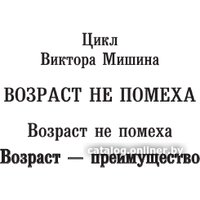 Цикл
Виктора Мишина

ВОЗРАСТ НЕ ПОМЕХА

Возраст не помеха
catalog.onliner.by
Возраст — преимущество